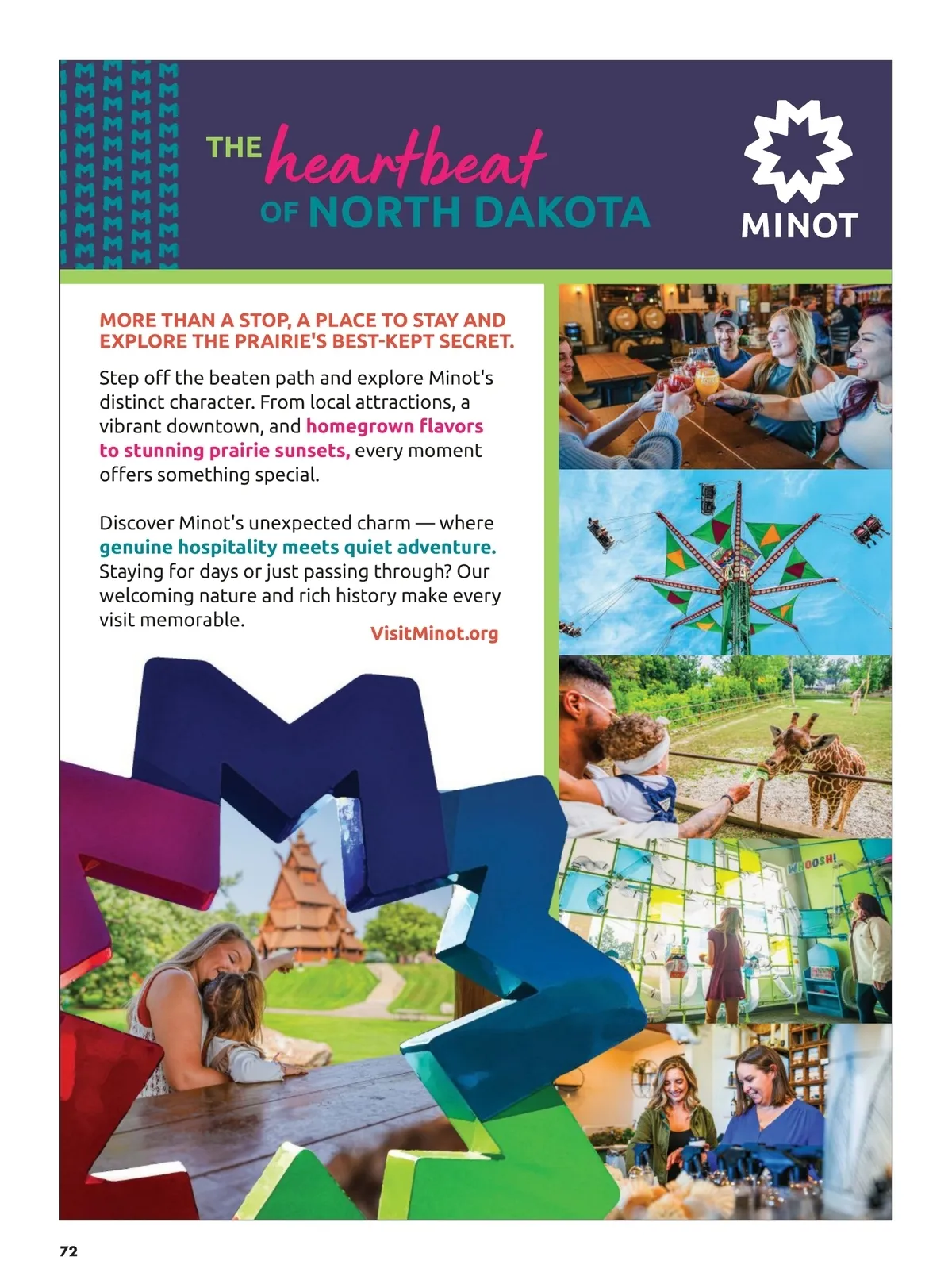 THE heartbeat OF NORTH DAKOTA

MINOT

MORE THAN A STOP, A PLACE TO STAY AND EXPLORE THE PRAIRIE'S BEST-KEPT SECRET.

Step off the beaten path and explore Minot's distinct character. From local attractions, a vibrant downtown, and homegrown flavors to stunning prairie sunsets, every moment offers something special.

Discover Minot's unexpected charm — where genuine hospitality meets quiet adventure. Staying for days or just passing through? Our welcoming nature and rich history make every visit memorable.

VisitMinot.org

WHOOSH!

72